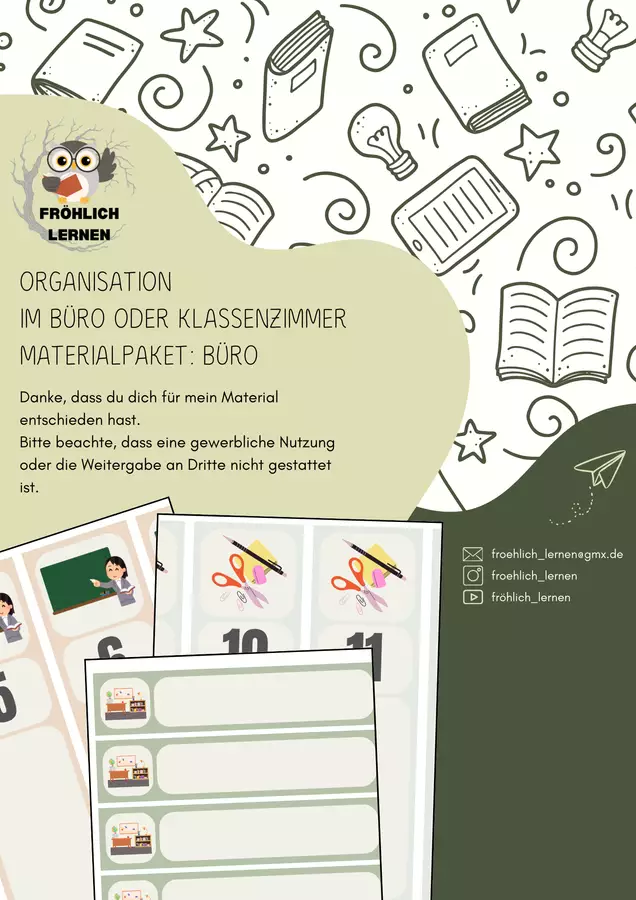 FRÖHLICH
LERNEN

ORGANISATION
IM BÜRO ODER KLASSENZIMMER
MATERIALPAKET: BÜRO

Danke, dass du dich für mein Material entschieden hast.
Bitte beachte, dass eine gewerbliche Nutzung oder die Weitergabe an Dritte nicht gestattet ist.

froehlich_lernen@gmx.de
froehlich_lernen
fröhlich_lernen

5
6
10
11